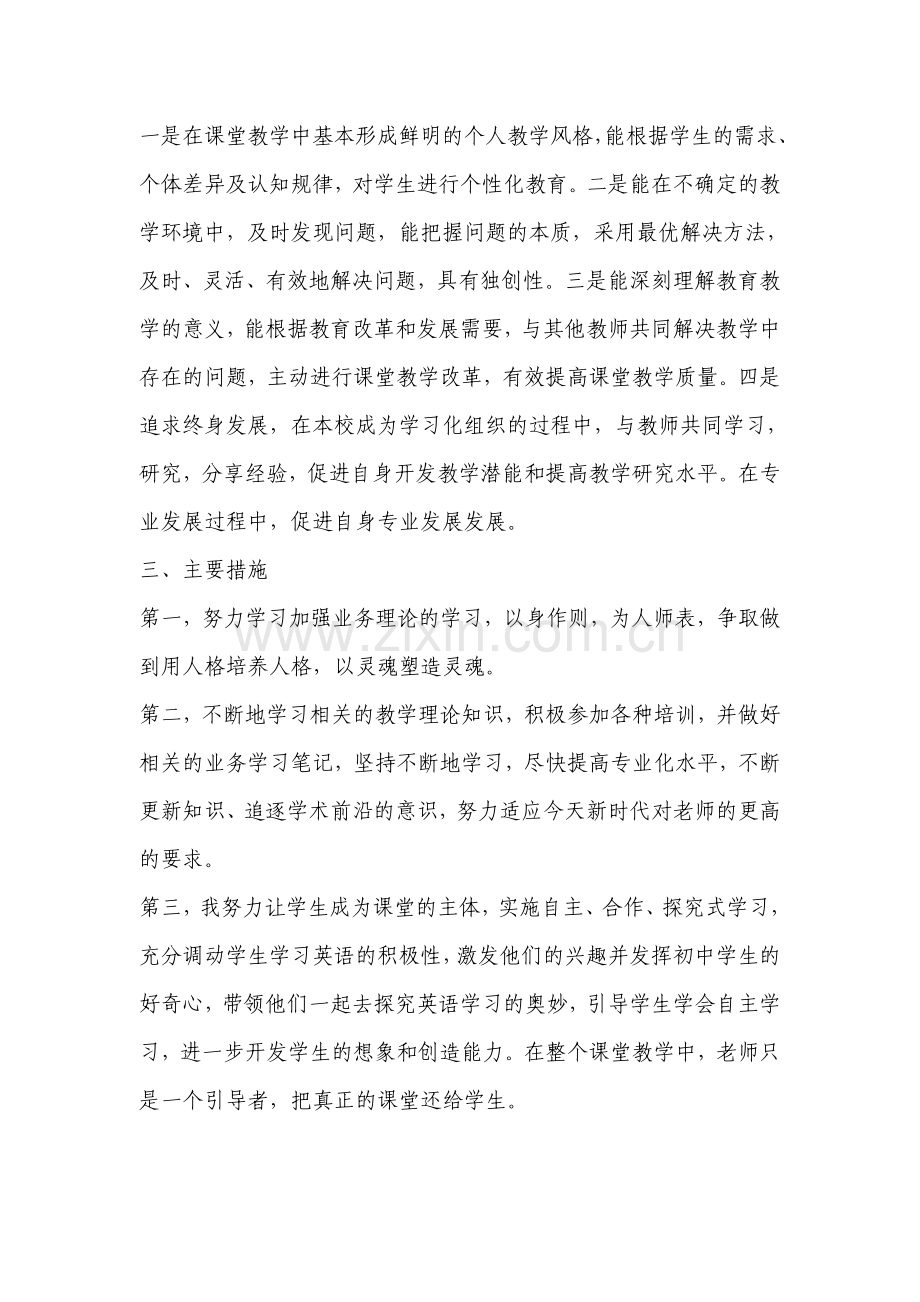 一是在课堂教学中基本形成鲜明的个人教学风格,能根据学生的需求、个体差异及认知规律，对学生进行个性化教育。二是能在不确定的教学环境中，及时发现问题，能把握问题的本质，采用最优解决方法，及时、灵活、有效地解决问题，具有独创性。三是能深刻理解教育教学的意义，能根据教育改革和发展需要，与其他教师共同解决教学中存在的问题，主动进行课堂教学改革，有效提高课堂教学质量。四是追求终身发展，在本校成为学习化组织的过程中，与教师共同学习，研究，分享经验，促进自身开发教学潜能和提高教学研究水平。在专业发展过程中，促进自身专业发展发展。

三、主要措施

第一，努力学习加强业务理论的学习，以身作则，为人师表，争取做到用人格培养人格，以灵魂塑造灵魂。

第二，不断地学习相关的教学理论知识，积极参加各种培训，并做好相关的业务学习笔记，坚持不断地学习，尽快提高专业化水平，不断更新知识、追逐学术前沿的意识，努力适应今天新时代对老师的更高的要求。

第三，我努力让学生成为课堂的主体，实施自主、合作、探究式学习，充分调动学生学习英语的积极性，激发他们的兴趣并发挥初中学生的好奇心，带领他们一起去探究英语学习的奥妙，引导学生学会自主学习，进一步开发学生的想象和创造能力。在整个课堂教学中，老师只是一个引导者，把真正的课堂还给学生。

www.zixin.com.cn